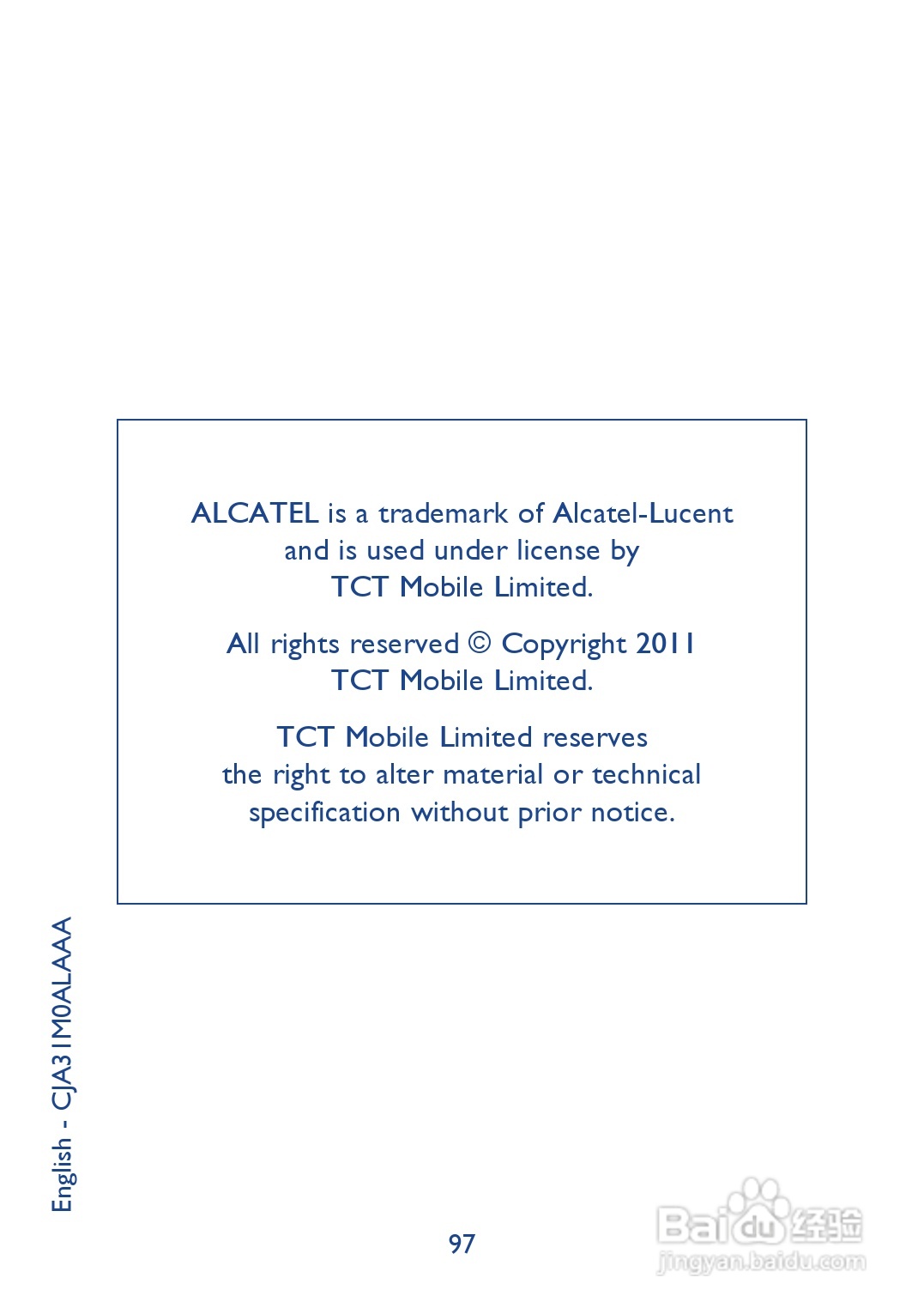 ALCATEL is a trademark of Alcatel-Lucent and is used under license by TCT Mobile Limited.

All rights reserved © Copyright 2011 TCT Mobile Limited.

TCT Mobile Limited reserves the right to alter material or technical specification without prior notice.

English - CJA31M0ALAAA

97

Baidu经验
jingyan.baidu.com